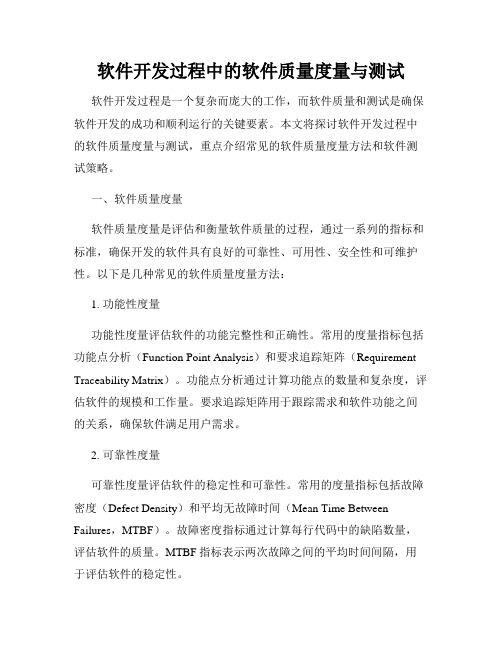 软件开发过程中的软件质量度量与测试

软件开发过程是一个复杂而庞大的工作，而软件质量和测试是确保软件开发的成功和顺利运行的关键要素。本文将探讨软件开发过程中的软件质量度量与测试，重点介绍常见的软件质量度量方法和软件测试策略。

一、软件质量度量

软件质量度量是评估和衡量软件质量的过程，通过一系列的指标和标准，确保开发的软件具有良好的可靠性、可用性、安全性和可维护性。以下是几种常见的软件质量度量方法：

1. 功能性度量

功能性度量评估软件的功能完整性和正确性。常用的度量指标包括功能点分析（Function Point Analysis）和要求追踪矩阵（Requirement Traceability Matrix）。功能点分析通过计算功能点的数量和复杂度，评估软件的规模和工作量。要求追踪矩阵用于跟踪需求和软件功能之间的关系，确保软件满足用户需求。

2. 可靠性度量

可靠性度量评估软件的稳定性和可靠性。常用的度量指标包括故障密度（Defect Density）和平均无故障时间（Mean Time Between Failures，MTBF）。故障密度指标通过计算每行代码中的缺陷数量，评估软件的质量。MTBF 指标表示两次故障之间的平均时间间隔，用于评估软件的稳定性。